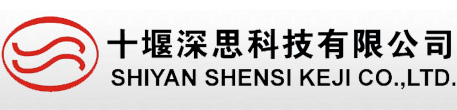 十堰深思科技有限公司
SHIYAN SHENSI KEJI CO.,LTD.